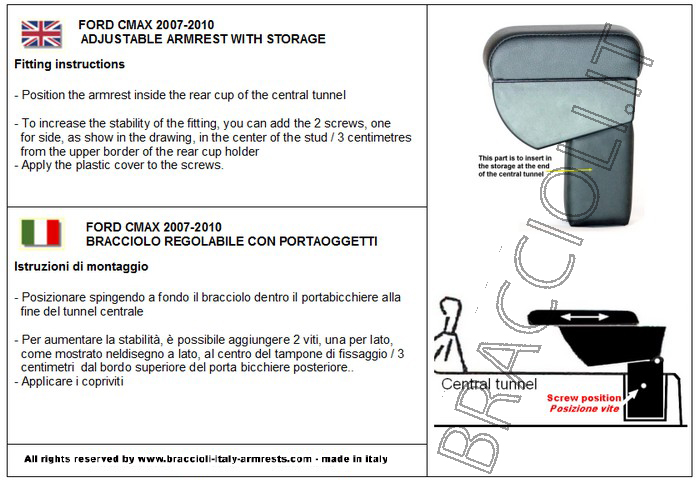 FORD CMAX 2007-2010
ADJUSTABLE ARMREST WITH STORAGE

Fitting instructions

- Position the armrest inside the rear cup of the central tunnel

- To increase the stability of the fitting, you can add the 2 screws, one for side, as show in the drawing, in the center of the stud / 3 centimetres from the upper border of the rear cup holder
- Apply the plastic cover to the screws.

FORD CMAX 2007-2010
BRACCIOLO REGOLABILE CON PORTAOGGETTI

Istruzioni di montaggio

- Posizionare spingendo a fondo il bracciolo dentro il portabicchiere alla fine del tunnel centrale

- Per aumentare la stabilità, è possibile aggiungere 2 viti, una per lato, come mostrato neldisegno a lato, al centro del tampone di fissaggio / 3 centimetri dal bordo superiore del porta bicchiere posteriore..
- Applicare i copriviti

All rights reserved by www.braccioli-italy-armrests.com - made in italy

This part is to insert in the storage at the end of the central tunnel

BRACCIOLI.IT

Central tunnel

Screw position
Posizione vite